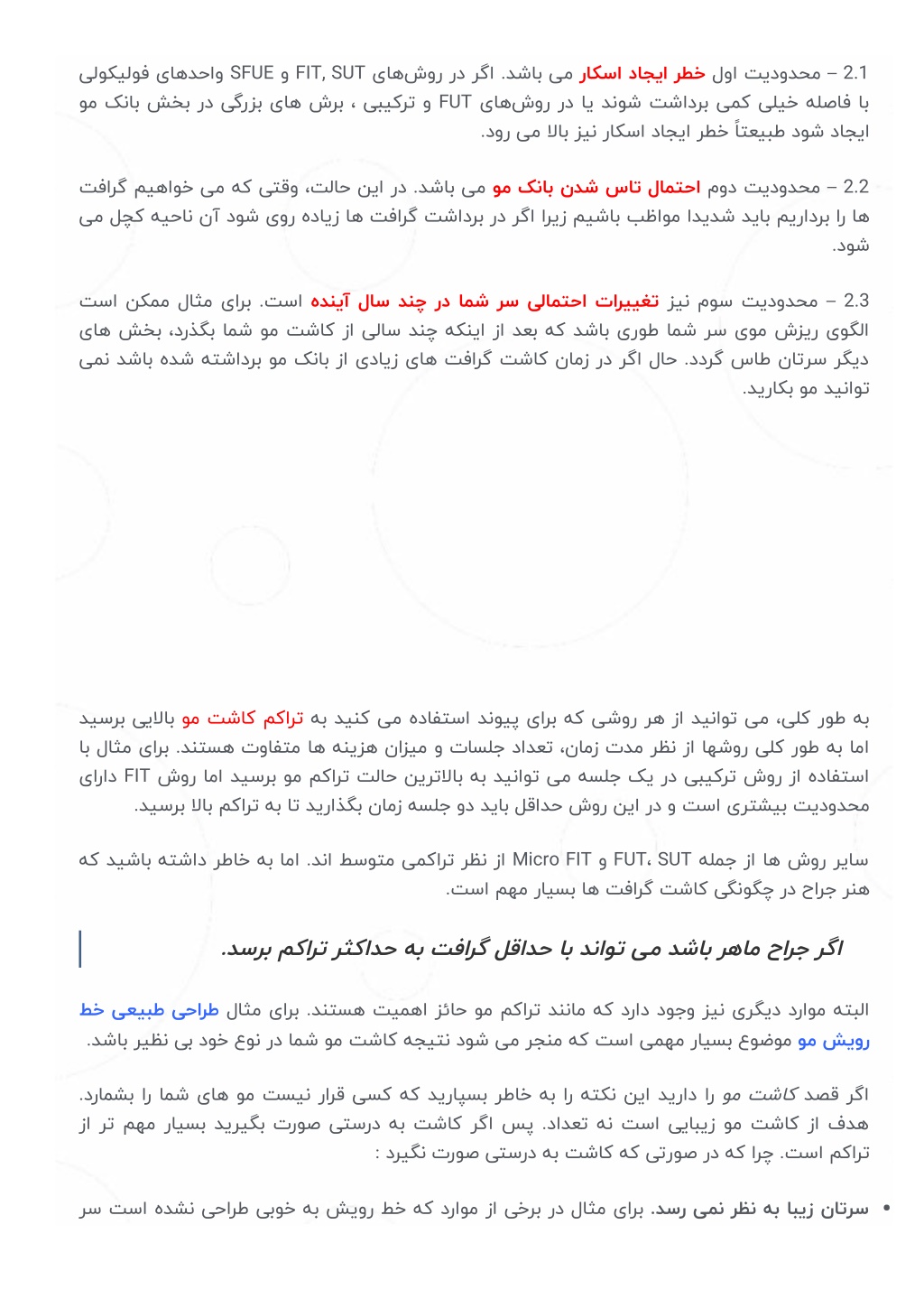 2.1 – محدودیت اول خطر ایجاد اسکار می باشد. اگر در روش‌های FIT, SUT و SFUE واحدهای فولیکولی با فاصله خیلی کمی برداشت شوند یا در روش‌های FUT و ترکیبی ، برش های بزرگی در بخش بانک مو ایجاد شود طبیعتاً خطر ایجاد اسکار نیز بالا می رود.

2.2 – محدودیت دوم احتمال تاس شدن بانک مو می باشد. در این حالت، وقتی که می خواهیم گرافت ها را برداریم باید شدیدا مواظب باشیم زیرا اگر در برداشت گرافت ها زیاده روی شود آن ناحیه کچل می شود.

2.3 – محدودیت سوم نیز تغییرات احتمالی سر شما در چند سال آینده است. برای مثال ممکن است الگوی ریزش موی سر شما طوری باشد که بعد از اینکه چند سالی از کاشت مو شما بگذرد، بخش های دیگر سرتان طاس گردد. حال اگر در زمان کاشت گرافت های زیادی از بانک مو برداشته شده باشد نمی توانید مو بکارید.

به طور کلی، می توانید از هر روشی که برای پیوند استفاده می کنید به تراکم کاشت مو بالایی برسید اما به طور کلی روشها از نظر مدت زمان، تعداد جلسات و میزان هزینه ها متفاوت هستند. برای مثال با استفاده از روش ترکیبی در یک جلسه می توانید به بالاترین حالت تراکم مو برسید اما روش FIT دارای محدودیت بیشتری است و در این روش حداقل باید دو جلسه زمان بگذارید تا به تراکم بالا برسید.

سایر روش ها از جمله FUT، SUT و Micro FIT از نظر تراکمی متوسط اند. اما به خاطر داشته باشید که هنر جراح در چگونگی کاشت گرافت ها بسیار مهم است.

اگر جراح ماهر باشد می تواند با حداقل گرافت به حداکثر تراکم برسد.

البته موارد دیگری نیز وجود دارد که مانند تراکم مو حائز اهمیت هستند. برای مثال طراحی طبیعی خط رویش مو موضوع بسیار مهمی است که منجر می شود نتیجه کاشت مو شما در نوع خود بی نظیر باشد.

اگر قصد کاشت مو را دارید این نکته را به خاطر بسپارید که کسی قرار نیست مو های شما را بشمارد. هدف از کاشت مو زیبایی است نه تعداد. پس اگر کاشت به درستی صورت بگیرید بسیار مهم تر از تراکم است. چرا که در صورتی که کاشت به درستی صورت نگیرد :

• سرتان زیبا به نظر نمی رسد. برای مثال در برخی از موارد که خط رویش به خوبی طراحی نشده است سر